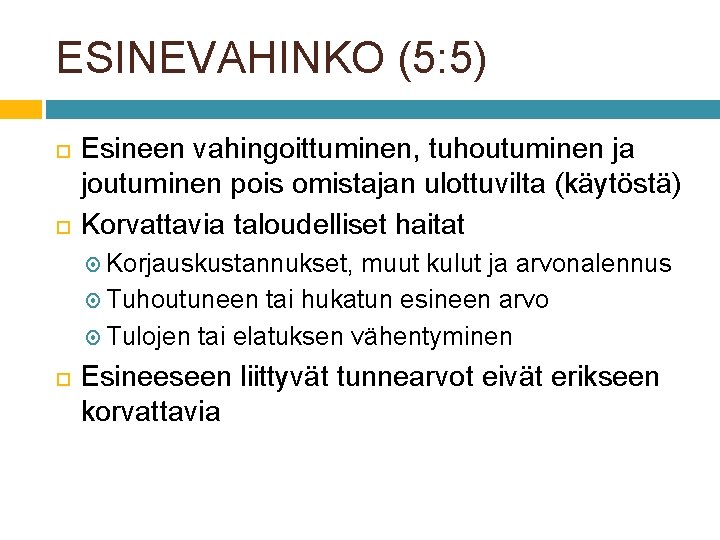 ESINEVAHINKO (5:5)

Esineen vahingoittuminen, tuhoutuminen ja joutuminen pois omistajan ulottuvilta (käytöstä)

Korvattavia taloudelliset haitat

Korjauskustannukset, muut kulut ja arvonalennus

Tuhoutuneen tai hukatun esineen arvo

Tulojen tai elatuksen vähentyminen

Esineeseen liittyvät tunnearvot eivät erikseen korvattavia